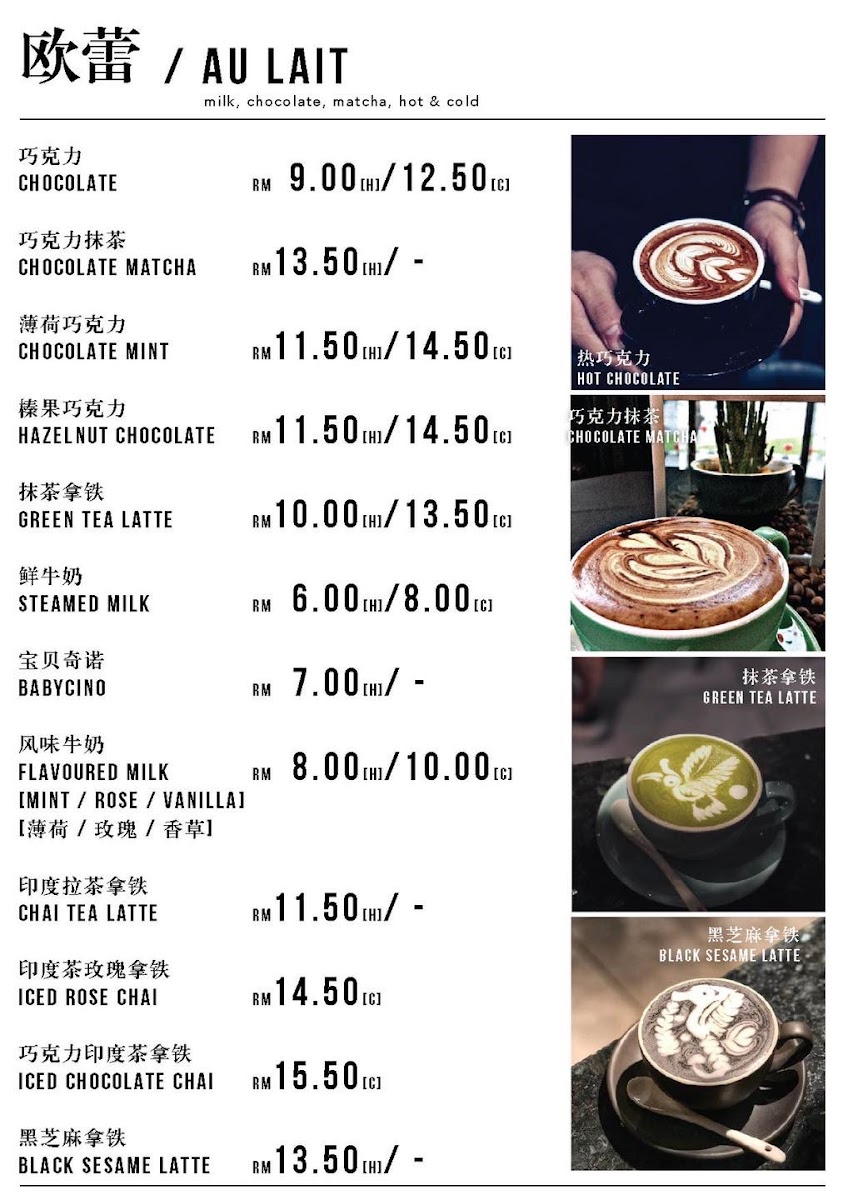 欧蕾 / AU LAIT
milk, chocolate, matcha, hot & cold

巧克力
CHOCOLATE RM 9.00[H]/12.50[C]

巧克力抹茶
CHOCOLATE MATCHA RM13.50[H]/ -

薄荷巧克力
CHOCOLATE MINT RM11.50[H]/14.50[C]

榛果巧克力
HAZELNUT CHOCOLATE RM11.50[H]/14.50[C]

抹茶拿铁
GREEN TEA LATTE RM10.00[H]/13.50[C]

鲜牛奶
STEAMED MILK RM 6.00[H]/8.00[C]

宝贝奇诺
BABYCINO RM 7.00[H]/ -

风味牛奶
FLAVOURED MILK RM 8.00[H]/10.00[C]
[MINT / ROSE / VANILLA]
[薄荷 / 玫瑰 / 香草]

印度拉茶拿铁
CHAI TEA LATTE RM11.50[H]/ -

印度茶玫瑰拿铁
ICED ROSE CHAI RM14.50[C]

巧克力印度茶拿铁
ICED CHOCOLATE CHAI RM15.50[C]

黑芝麻拿铁
BLACK SESAME LATTE RM13.50[H]/ -

热巧克力
HOT CHOCOLATE

巧克力抹茶
CHOCOLATE MATCHA

抹茶拿铁
GREEN TEA LATTE

黑芝麻拿铁
BLACK SESAME LATTE